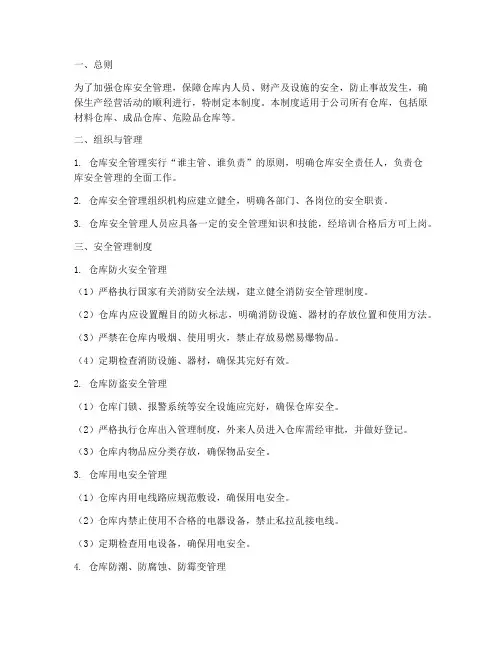 一、总则

为了加强仓库安全管理，保障仓库内人员、财产及设施的安全，防止事故发生，确保生产经营活动的顺利进行，特制定本制度。本制度适用于公司所有仓库，包括原材料仓库、成品仓库、危险品仓库等。

二、组织与管理

1. 仓库安全管理实行“谁主管、谁负责”的原则，明确仓库安全责任人，负责仓库安全管理的全面工作。

2. 仓库安全管理组织机构应建立健全，明确各部门、各岗位的安全职责。

3. 仓库安全管理人员应具备一定的安全管理知识和技能，经培训合格后方可上岗。

三、安全管理制度

1. 仓库防火安全管理

（1）严格执行国家有关消防安全法规，建立健全消防安全管理制度。

（2）仓库内应设置醒目的防火标志，明确消防设施、器材的存放位置和使用方法。

（3）严禁在仓库内吸烟、使用明火，禁止存放易燃易爆物品。

（4）定期检查消防设施、器材，确保其完好有效。

2. 仓库防盗安全管理

（1）仓库门锁、报警系统等安全设施应完好，确保仓库安全。

（2）严格执行仓库出入管理制度，外来人员进入仓库需经审批，并做好登记。

（3）仓库内物品应分类存放，确保物品安全。

3. 仓库用电安全管理

（1）仓库内用电线路应规范敷设，确保用电安全。

（2）仓库内禁止使用不合格的电器设备，禁止私拉乱接电线。

（3）定期检查用电设备，确保用电安全。

4. 仓库防潮、防腐蚀、防霉变管理